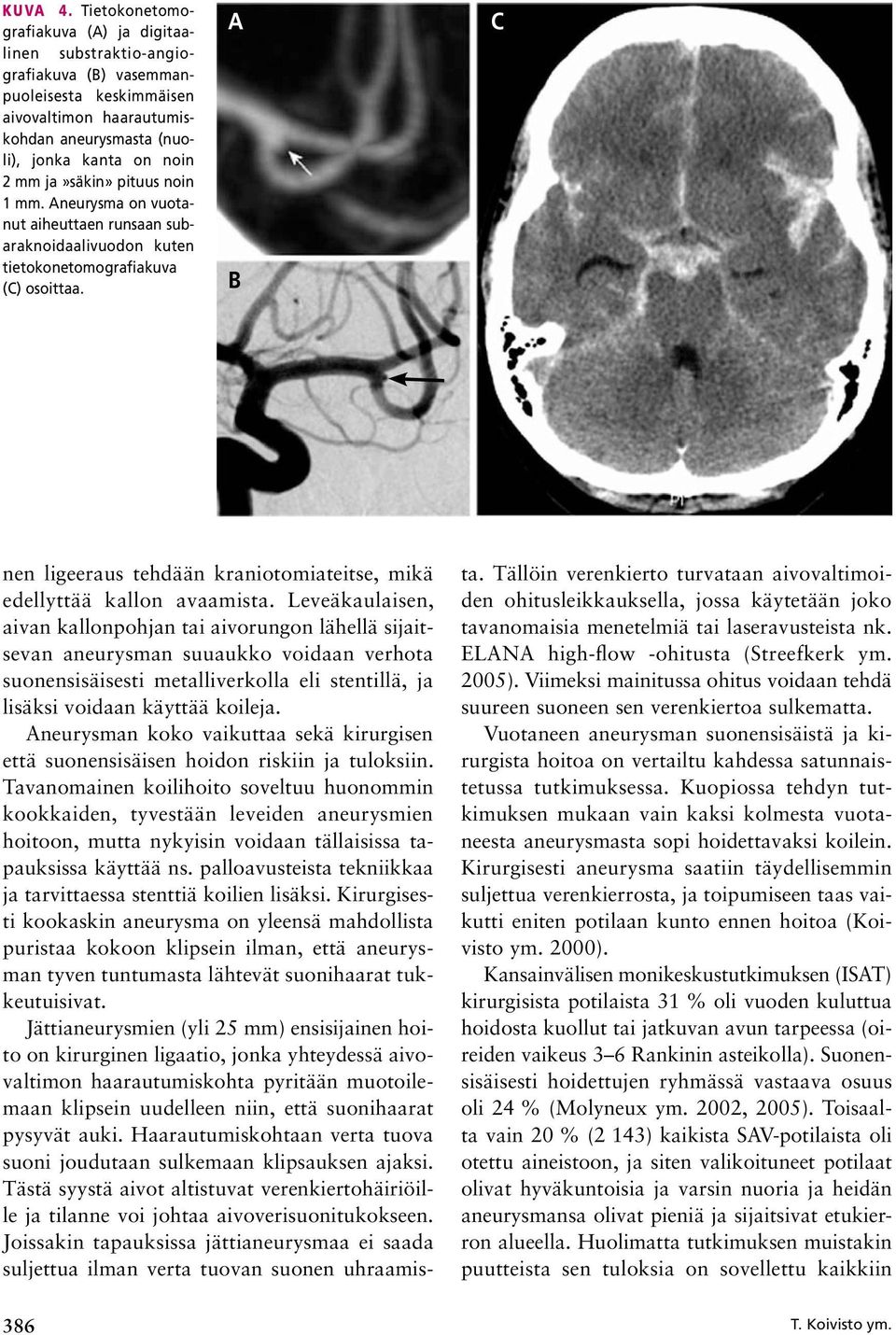 KUVA 4. Tietokonetomografiakuva (A) ja digitaalinen substraktio-angiografiakuva (B) vasemmanpuoleisesta keskimmäisen aivovaltimon haarautumiskohdan aneurysmasta (nuoli), jonka kanta on noin 2 mm ja »säkin» pituus noin 1 mm. Aneurysma on vuotanut aiheuttaen runsaan subaraknoidaalivuodon kuten tietokonetomografiakuva (C) osoittaa.

A

B

C

nen ligeeraus tehdään kraniotomiateitse, mikä edellyttää kallon avaamista. Leveäkaulaisen, aivan kallonpohjan tai aivorungon lähellä sijaitsevan aneurysman suuaukko voidaan verhota suonensisäisesti metalliverkolla eli stentillä, ja lisäksi voidaan käyttää koileja.

Aneurysman koko vaikuttaa sekä kirurgisen että suonensisäisen hoidon riskiin ja tuloksiin. Tavanomainen koilihoito soveltuu huonommin kookkaiden, tyvestään leveiden aneurysmien hoitoon, mutta nykyisin voidaan tällaisissa tapauksissa käyttää ns. palloavusteista tekniikkaa ja tarvittaessa stenttiä koilien lisäksi. Kirurgisesti kookaskin aneurysma on yleensä mahdollista puristaa kokoon klipsein ilman, että aneurysman tyven tuntumasta lähtevät suonihaarat tukkeutuisivat.

Jättianeurysmien (yli 25 mm) ensisijainen hoito on kirurginen ligaatio, jonka yhteydessä aivovaltimon haarautumiskohta pyritään muotoilemaan klipsein uudelleen niin, että suonihaarat pysyvät auki. Haarautumiskohtaan verta tuova suoni joudutaan sulkemaan klipsauksen ajaksi. Tästä syystä aivot altistuvat verenkiertohäiriöille ja tilanne voi johtaa aivoverisuonitukokseen. Joissakin tapauksissa jättianeurysmaa ei saada suljettua ilman verta tuovan suonen uhraamista. Tällöin verenkierto turvataan aivovaltimoiden ohitusleikkauksella, jossa käytetään joko tavanomaisia menetelmiä tai laseravusteista nk. ELANA high-flow -ohitusta (Streefkerk ym. 2005). Viimeksi mainitussa ohitus voidaan tehdä suureen suoneen sen verenkiertoa sulkematta.

Vuotaneen aneurysman suonensisäistä ja kirurgista hoitoa on vertailtu kahdessa satunnaistetussa tutkimuksessa. Kuopiossa tehdyn tutkimuksen mukaan vain kaksi kolmesta vuotaneesta aneurysmasta sopi hoidettavaksi koilein. Kirurgisesti aneurysma saatiin täydellisemmin suljettua verenkierrosta, ja toipumiseen taas vaikutti eniten potilaan kunto ennen hoitoa (Koivisto ym. 2000).

Kansainvälisen monikeskustutkimuksen (ISAT) kirurgisista potilaista 31 % oli vuoden kuluttua hoidosta kuollut tai jatkuvan avun tarpeessa (oireiden vaikeus 3–6 Rankinin asteikolla). Suonensisäisesti hoidettujen ryhmässä vastaava osuus oli 24 % (Molyneux ym. 2002, 2005). Toisaalta vain 20 % (2 143) kaikista SAV-potilaista oli otettu aineistoon, ja siten valikoituneet potilaat olivat hyväkuntoisia ja varsin nuoria ja heidän aneurysmansa olivat pieniä ja sijaitsivat etukierron alueella. Huolimatta tutkimuksen muistakin puutteista sen tuloksia on sovellettu kaikkiin

386

T. Koivisto ym.